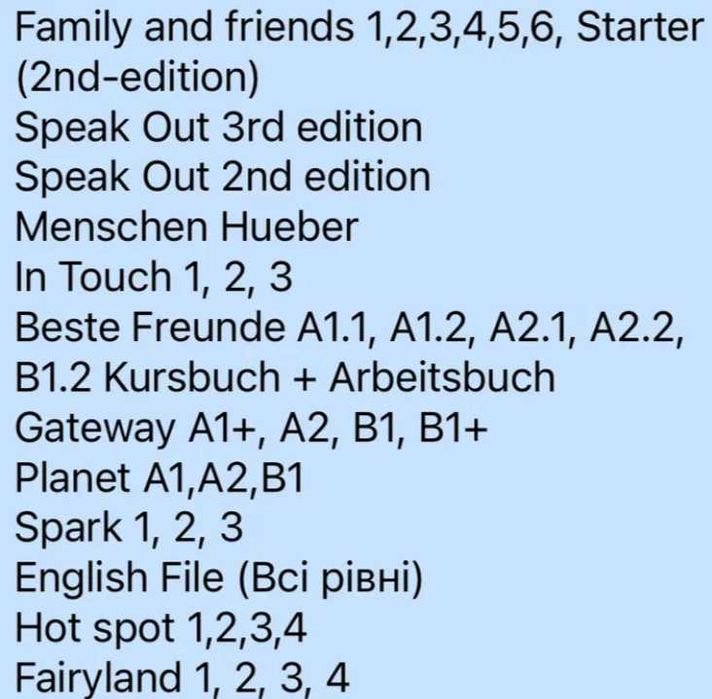 Family and friends 1,2,3,4,5,6, Starter (2nd-edition)
Speak Out 3rd edition
Speak Out 2nd edition
Menschen Hueber
In Touch 1, 2, 3
Beste Freunde A1.1, A1.2, A2.1, A2.2, B1.2 Kursbuch + Arbeitsbuch
Gateway A1+, A2, B1, B1+
Planet A1,A2,B1
Spark 1, 2, 3
English File (Всі рівні)
Hot spot 1,2,3,4
Fairyland 1, 2, 3, 4